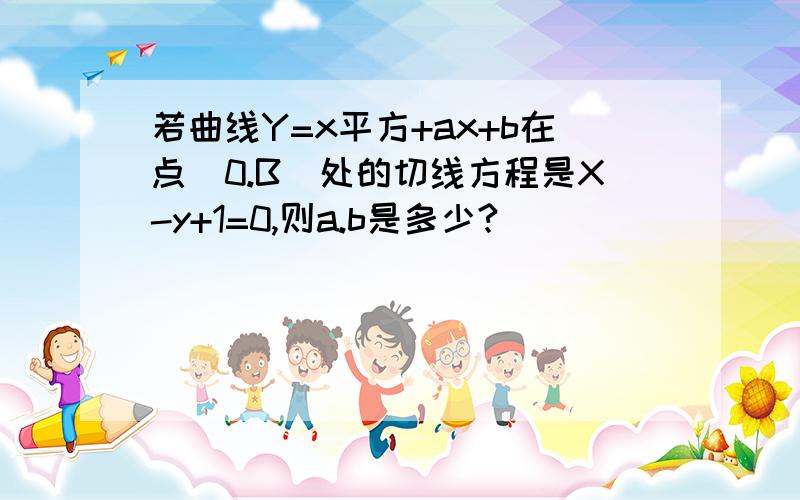 若曲线Y=x平方+ax+b在点（0.B）处的切线方程是X-y+1=0,则a.b是多少?